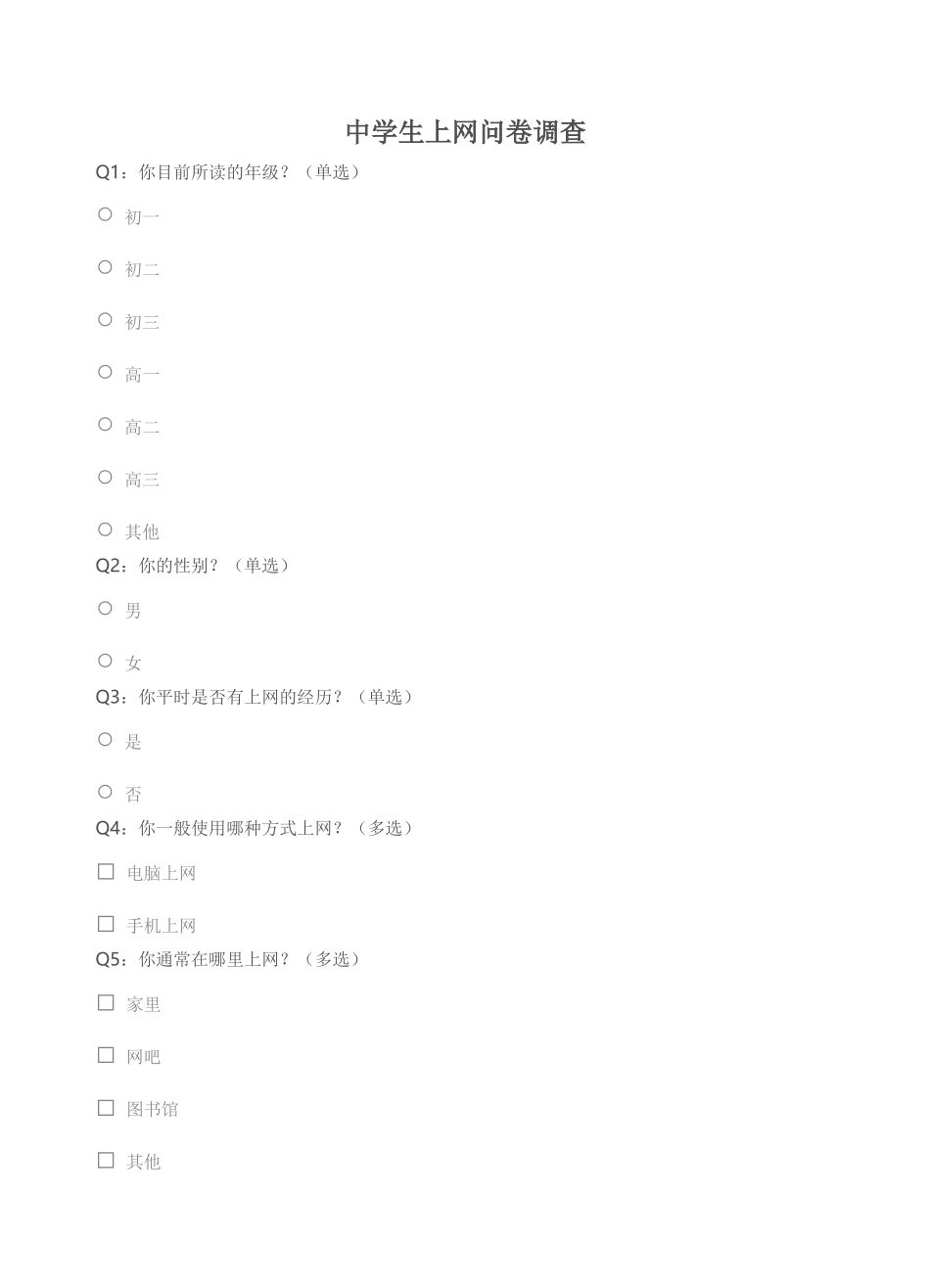 中学生上网问卷调查

Q1：你目前所读的年级？（单选）

○ 初一

○ 初二

○ 初三

○ 高一

○ 高二

○ 高三

○ 其他

Q2：你的性别？（单选）

○ 男

○ 女

Q3：你平时是否有上网的经历？（单选）

○ 是

○ 否

Q4：你一般使用哪种方式上网？（多选）

☐ 电脑上网

☐ 手机上网

Q5：你通常在哪里上网？（多选）

☐ 家里

☐ 网吧

☐ 图书馆

☐ 其他